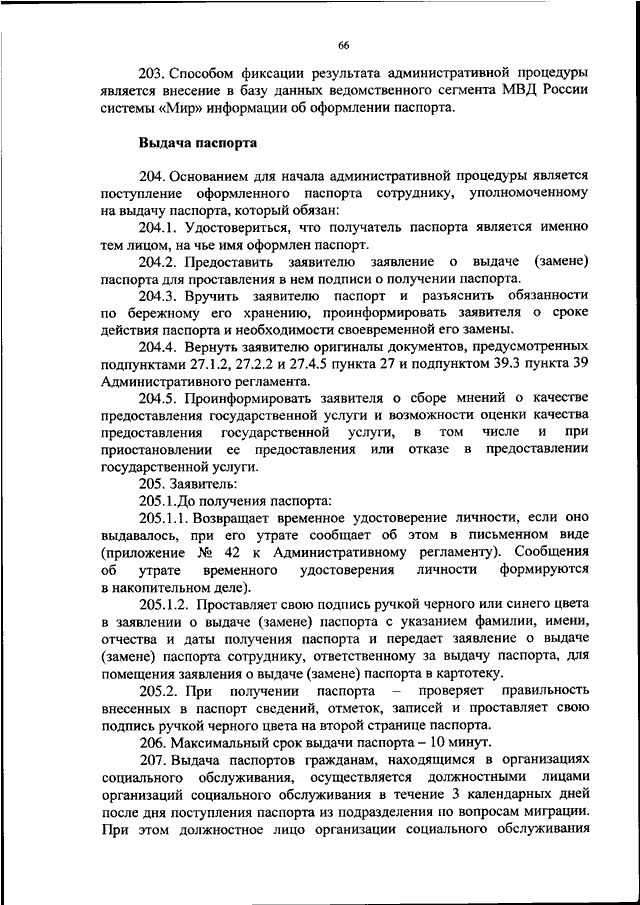 66

203. Способом фиксации результата административной процедуры является внесение в базу данных ведомственного сегмента МВД России системы «Мир» информации об оформлении паспорта.

Выдача паспорта

204. Основанием для начала административной процедуры является поступление оформленного паспорта сотруднику, уполномоченному на выдачу паспорта, который обязан:

204.1. Удостовериться, что получатель паспорта является именно тем лицом, на чье имя оформлен паспорт.

204.2. Предоставить заявителю заявление о выдаче (замене) паспорта для проставления в нем подписи о получении паспорта.

204.3. Вручить заявителю паспорт и разъяснить обязанности по бережному его хранению, проинформировать заявителя о сроке действия паспорта и необходимости своевременной его замены.

204.4. Вернуть заявителю оригиналы документов, предусмотренных подпунктами 27.1.2, 27.2.2 и 27.4.5 пункта 27 и подпунктом 39.3 пункта 39 Административного регламента.

204.5. Проинформировать заявителя о сборе мнений о качестве предоставления государственной услуги и возможности оценки качества предоставления государственной услуги, в том числе и при приостановлении ее предоставления или отказе в предоставлении государственной услуги.

205. Заявитель:

205.1.До получения паспорта:

205.1.1. Возвращает временное удостоверение личности, если оно выдавалось, при его утрате сообщает об этом в письменном виде (приложение № 42 к Административному регламенту). Сообщения об утрате временного удостоверения личности формируются в накопительном деле).

205.1.2. Проставляет свою подпись ручкой черного или синего цвета в заявлении о выдаче (замене) паспорта с указанием фамилии, имени, отчества и даты получения паспорта и передает заявление о выдаче (замене) паспорта сотруднику, ответственному за выдачу паспорта, для помещения заявления о выдаче (замене) паспорта в картотеку.

205.2. При получении паспорта – проверяет правильность внесенных в паспорт сведений, отметок, записей и проставляет свою подпись ручкой черного цвета на второй странице паспорта.

206. Максимальный срок выдачи паспорта – 10 минут.

207. Выдача паспортов гражданам, находящимся в организациях социального обслуживания, осуществляется должностными лицами организаций социального обслуживания в течение 3 календарных дней после дня поступления паспорта из подразделения по вопросам миграции. При этом должностное лицо организации социального обслуживания